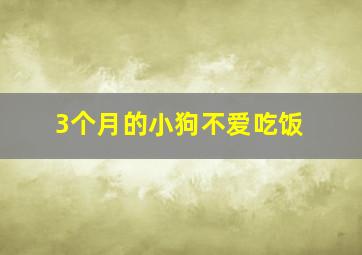 3个月的小狗不爱吃饭